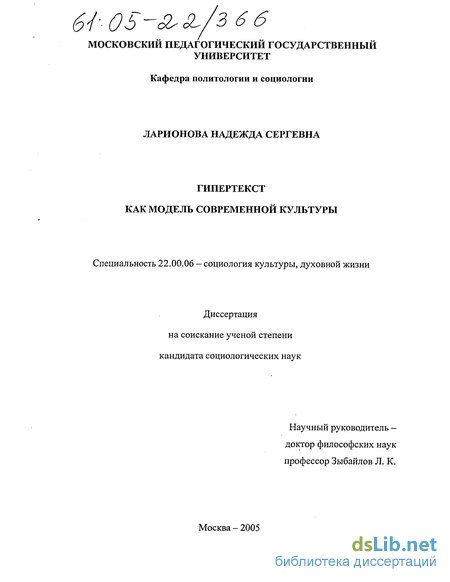 61:05-22/366

МОСКОВСКИЙ ПЕДАГОГИЧЕСКИЙ ГОСУДАРСТВЕННЫЙ УНИВЕРСИТЕТ

Кафедра политологии и социологии

ЛАРИОНОВА НАДЕЖДА СЕРГЕВНА

ГИПЕРТЕКСТ

КАК МОДЕЛЬ СОВРЕМЕННОЙ КУЛЬТУРЫ

Специальность 22.00.06 – социология культуры, духовной жизни

Диссертация

на соискание ученой степени

кандидата социологических наук

Научный руководитель – доктор философских наук профессор Зыбайлов Л. К.

Москва – 2005

dsLib.net
библиотека диссертаций